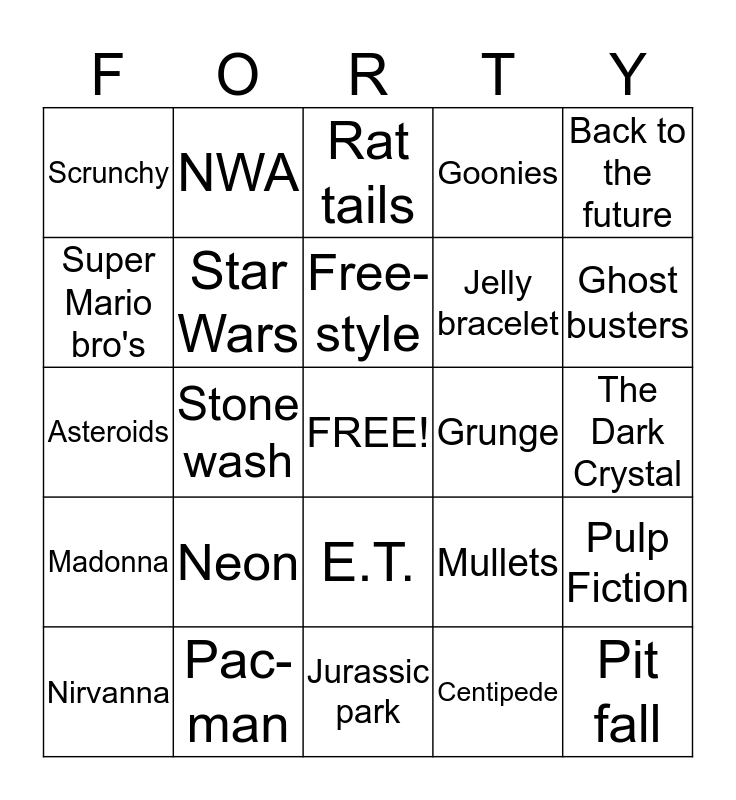 | F | O | R | T | Y |
|---|---|---|---|---|
| Scrunchy | NWA | Rat tails | Goonies | Back to the future |
| Super Mario bro's | Star Wars | Free-style | Jelly bracelet | Ghost busters |
| Asteroids | Stone wash | FREE! | Grunge | The Dark Crystal |
| Madonna | Neon | E.T. | Mullets | Pulp Fiction |
| Nirvanna | Pac-man | Jurassic park | Centipede | Pit fall |